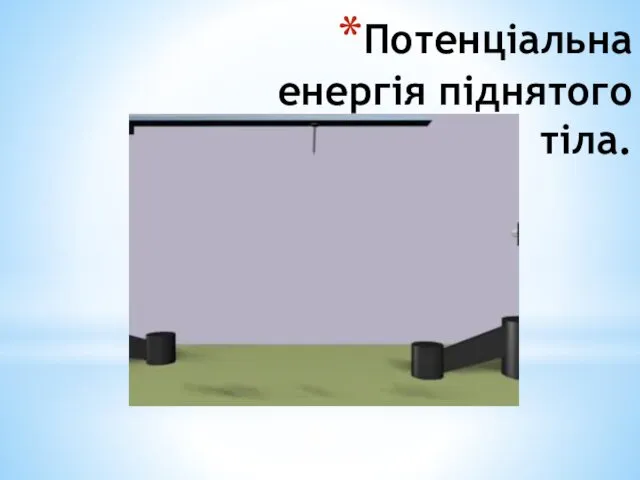 *Потенціальна енергія піднятого тіла.